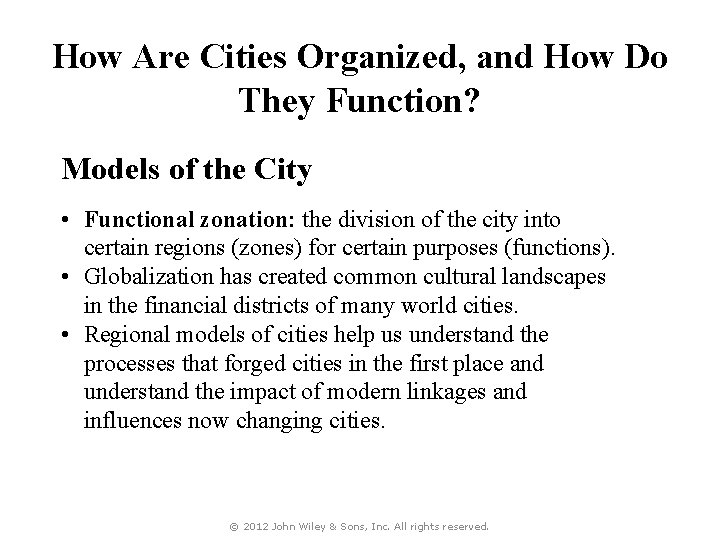 How Are Cities Organized, and How Do They Function?

Models of the City

• Functional zonation: the division of the city into certain regions (zones) for certain purposes (functions).
• Globalization has created common cultural landscapes in the financial districts of many world cities.
• Regional models of cities help us understand the processes that forged cities in the first place and understand the impact of modern linkages and influences now changing cities.

© 2012 John Wiley & Sons, Inc. All rights reserved.